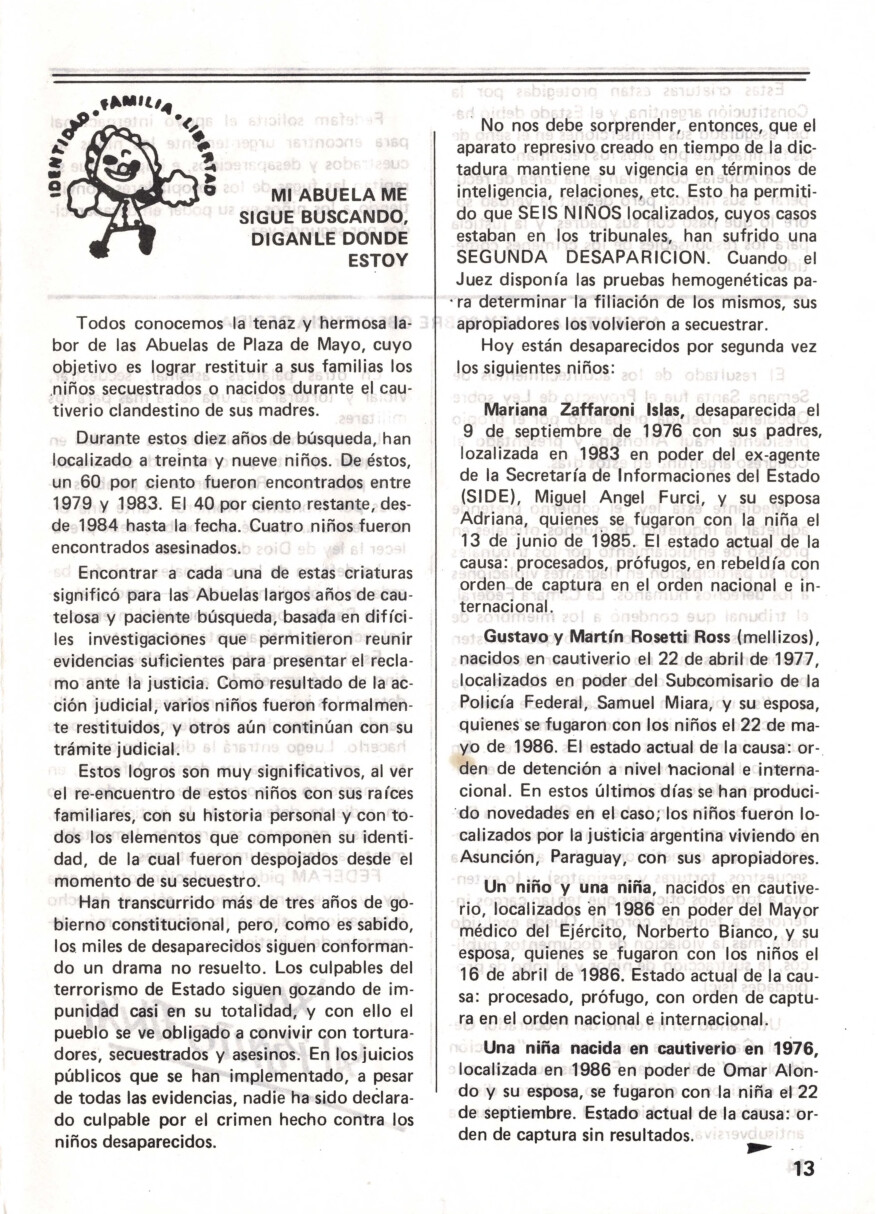 IDENTIDAD • FAMILIA • LIBERTAD

MI ABUELA ME SIGUE BUSCANDO, DIGANLE DONDE ESTOY

Todos conocemos la tenaz y hermosa labor de las Abuelas de Plaza de Mayo, cuyo objetivo es lograr restituir a sus familias los niños secuestrados o nacidos durante el cautiverio clandestino de sus madres.

Durante estos diez años de búsqueda, han localizado a treinta y nueve niños. De éstos, un 60 por ciento fueron encontrados entre 1979 y 1983. El 40 por ciento restante, desde 1984 hasta la fecha. Cuatro niños fueron encontrados asesinados.

Encontrar a cada una de estas criaturas significó para las Abuelas largos años de cautelosa y paciente búsqueda, basada en difíciles investigaciones que permitieron reunir evidencias suficientes para presentar el reclamo ante la justicia. Como resultado de la acción judicial, varios niños fueron formalmente restituidos, y otros aún continúan con su trámite judicial.

Estos logros son muy significativos, al ver el re-encuentro de estos niños con sus raíces familiares, con su historia personal y con todos los elementos que componen su identidad, de la cual fueron despojados desde el momento de su secuestro.

Han transcurrido más de tres años de gobierno constitucional, pero, como es sabido, los miles de desaparecidos siguen conformando un drama no resuelto. Los culpables del terrorismo de Estado siguen gozando de impunidad casi en su totalidad, y con ello el pueblo se ve obligado a convivir con torturadores, secuestrados y asesinos. En los juicios públicos que se han implementado, a pesar de todas las evidencias, nadie ha sido declarado culpable por el crimen hecho contra los niños desaparecidos.

No nos debe sorprender, entonces, que el aparato represivo creado en tiempo de la dictadura mantiene su vigencia en términos de inteligencia, relaciones, etc. Esto ha permitido que SEIS NIÑOS localizados, cuyos casos estaban en los tribunales, han sufrido una SEGUNDA DESAPARICION. Cuando el Juez disponía las pruebas hemogenéticas para determinar la filiación de los mismos, sus apropiadores los volvieron a secuestrar.

Hoy están desaparecidos por segunda vez los siguientes niños:

Mariana Zaffaroni Islas, desaparecida el 9 de septiembre de 1976 con sus padres, lozalizada en 1983 en poder del ex-agente de la Secretaría de Informaciones del Estado (SIDE), Miguel Angel Furci, y su esposa Adriana, quienes se fugaron con la niña el 13 de junio de 1985. El estado actual de la causa: procesados, prófugos, en rebeldía con orden de captura en el orden nacional e internacional.

Gustavo y Martín Rosetti Ross (mellizos), nacidos en cautiverio el 22 de abril de 1977, localizados en poder del Subcomisario de la Policía Federal, Samuel Miara, y su esposa, quienes se fugaron con los niños el 22 de mayo de 1986. El estado actual de la causa: orden de detención a nivel nacional e internacional. En estos últimos días se han producido novedades en el caso; los niños fueron localizados por la justicia argentina viviendo en Asunción, Paraguay, con sus apropiadores.

Un niño y una niña, nacidos en cautiverio, localizados en 1986 en poder del Mayor médico del Ejército, Norberto Bianco, y su esposa, quienes se fugaron con los niños el 16 de abril de 1986. Estado actual de la causa: procesado, prófugo, con orden de captura en el orden nacional e internacional.

Una niña nacida en cautiverio en 1976, localizada en 1986 en poder de Omar Alondo y su esposa, se fugaron con la niña el 22 de septiembre. Estado actual de la causa: orden de captura sin resultados.

13